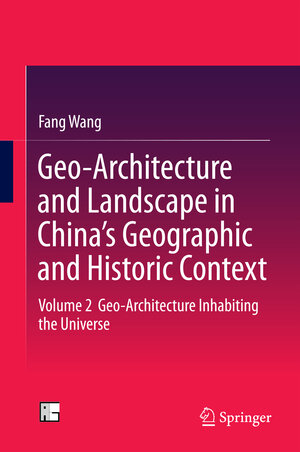 Fang Wang

Geo-Architecture and Landscape in China's Geographic and Historic Context

Volume 2 Geo-Architecture Inhabiting the Universe

Springer